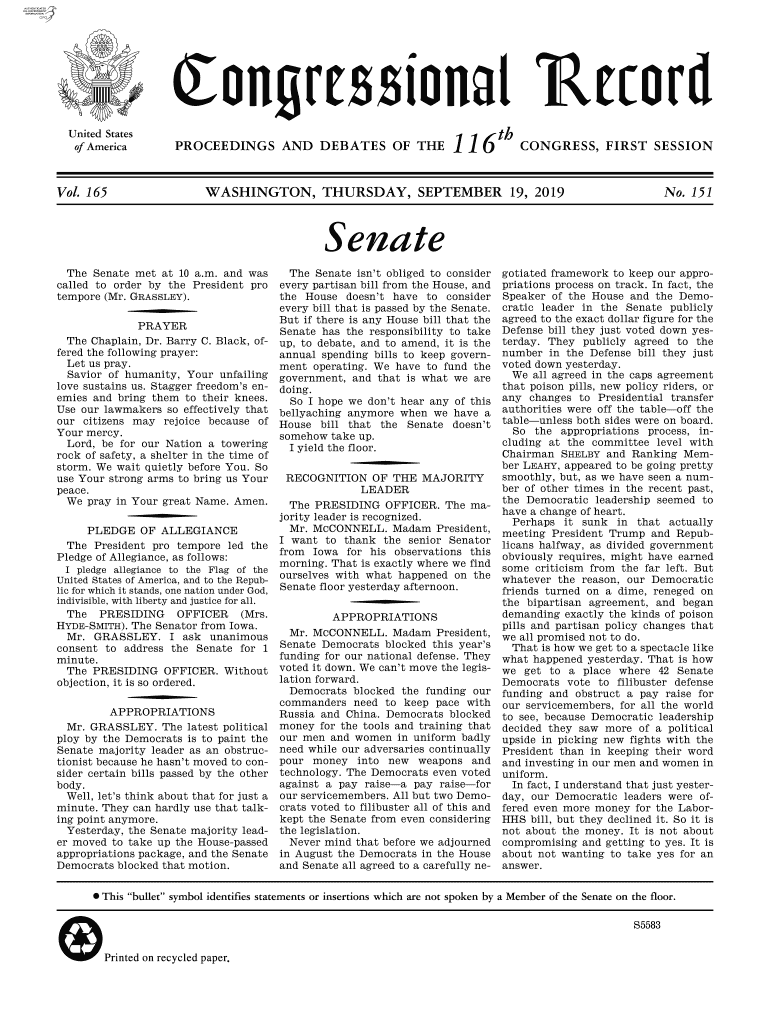 Congressional Record

United States of America

PROCEEDINGS AND DEBATES OF THE $116^{th}$ CONGRESS, FIRST SESSION

Vol. 165 WASHINGTON, THURSDAY, SEPTEMBER 19, 2019 No. 151

Senate

The Senate met at 10 a.m. and was called to order by the President pro tempore (Mr. GRASSLEY).

PRAYER

The Chaplain, Dr. Barry C. Black, offered the following prayer:

Let us pray.

Savior of humanity, Your unfailing love sustains us. Stagger freedom's enemies and bring them to their knees. Use our lawmakers so effectively that our citizens may rejoice because of Your mercy.

Lord, be for our Nation a towering rock of safety, a shelter in the time of storm. We wait quietly before You. So use Your strong arms to bring us Your peace.

We pray in Your great Name. Amen.

PLEDGE OF ALLEGIANCE

The President pro tempore led the Pledge of Allegiance, as follows:

I pledge allegiance to the Flag of the United States of America, and to the Republic for which it stands, one nation under God, indivisible, with liberty and justice for all.

The PRESIDING OFFICER (Mrs. HYDE-SMITH). The Senator from Iowa.

Mr. GRASSLEY. I ask unanimous consent to address the Senate for 1 minute.

The PRESIDING OFFICER. Without objection, it is so ordered.

APPROPRIATIONS

Mr. GRASSLEY. The latest political ploy by the Democrats is to paint the Senate majority leader as an obstructionist because he hasn't moved to consider certain bills passed by the other body.

Well, let's think about that for just a minute. They can hardly use that talking point anymore.

Yesterday, the Senate majority leader moved to take up the House-passed appropriations package, and the Senate Democrats blocked that motion.

The Senate isn't obliged to consider every partisan bill from the House, and the House doesn't have to consider every bill that is passed by the Senate. But if there is any House bill that the Senate has the responsibility to take up, to debate, and to amend, it is the annual spending bills to keep government operating. We have to fund the government, and that is what we are doing.

So I hope we don't hear any of this bellyaching anymore when we have a House bill that the Senate doesn't somehow take up.

I yield the floor.

RECOGNITION OF THE MAJORITY LEADER

The PRESIDING OFFICER. The majority leader is recognized.

Mr. MCCONNELL. Madam President, I want to thank the senior Senator from Iowa for his observations this morning. That is exactly where we find ourselves with what happened on the Senate floor yesterday afternoon.

APPROPRIATIONS

Mr. MCCONNELL. Madam President, Senate Democrats blocked this year's funding for our national defense. They voted it down. We can't move the legislation forward.

Democrats blocked the funding our commanders need to keep pace with Russia and China. Democrats blocked money for the tools and training that our men and women in uniform badly need while our adversaries continually pour money into new weapons and technology. The Democrats even voted against a pay raise—a pay raise—for our servicemembers. All but two Democrats voted to filibuster all of this and kept the Senate from even considering the legislation.

Never mind that before we adjourned in August the Democrats in the House and Senate all agreed to a carefully negotiated framework to keep our appropriations process on track. In fact, the Speaker of the House and the Democratic leader in the Senate publicly agreed to the exact dollar figure for the Defense bill they just voted down yesterday. They publicly agreed to the number in the Defense bill they just voted down yesterday.

We all agreed in the caps agreement that poison pills, new policy riders, or any changes to Presidential transfer authorities were off the table—off the table—unless both sides were on board.

So the appropriations process, including at the committee level with Chairman SHELBY and Ranking Member LEAHY, appeared to be going pretty smoothly, but, as we have seen a number of other times in the recent past, the Democratic leadership seemed to have a change of heart.

Perhaps it sunk in that actually meeting President Trump and Republicans halfway, as divided government obviously requires, might have earned some criticism from the far left. But whatever the reason, our Democratic friends turned on a dime, reneged on the bipartisan agreement, and began demanding exactly the kinds of poison pills and partisan policy changes that we all promised not to do.

That is how we get to a spectacle like what happened yesterday. That is how we get to a place where 42 Senate Democrats vote to filibuster defense funding and obstruct a pay raise for our servicemembers, for all the world to see, because Democratic leadership decided they saw more of a political upside in picking new fights with the President than in keeping their word and investing in our men and women in uniform.

In fact, I understand that just yesterday, our Democratic leaders were offered even more money for the Labor-HHS bill, but they declined it. So it is not about the money. It is not about compromising and getting to yes. It is about not wanting to take yes for an answer.

● This "bullet" symbol identifies statements or insertions which are not spoken by a Member of the Senate on the floor.

S5583

Printed on recycled paper.